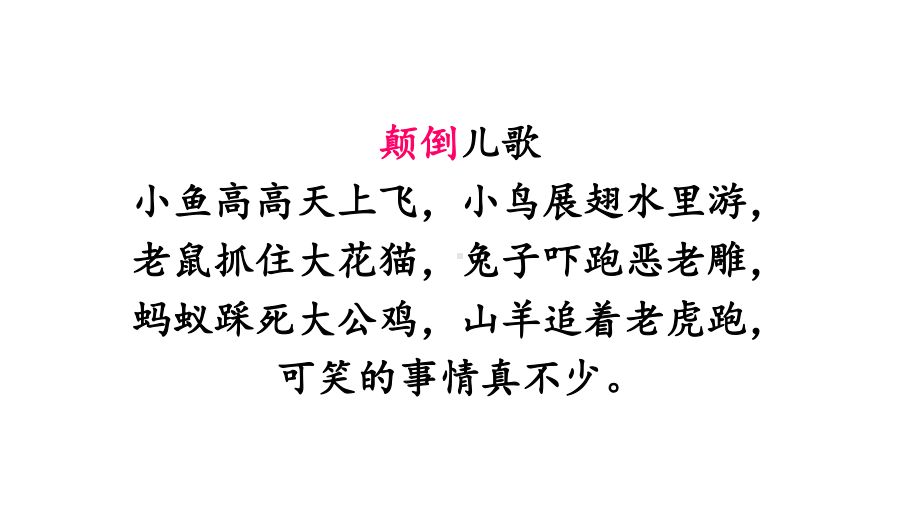 颠倒儿歌
小鱼高高天上飞，小鸟展翅水里游，
老鼠抓住大花猫，兔子吓跑恶老雕，
蚂蚁踩死大公鸡，山羊追着老虎跑，
可笑的事情真不少。